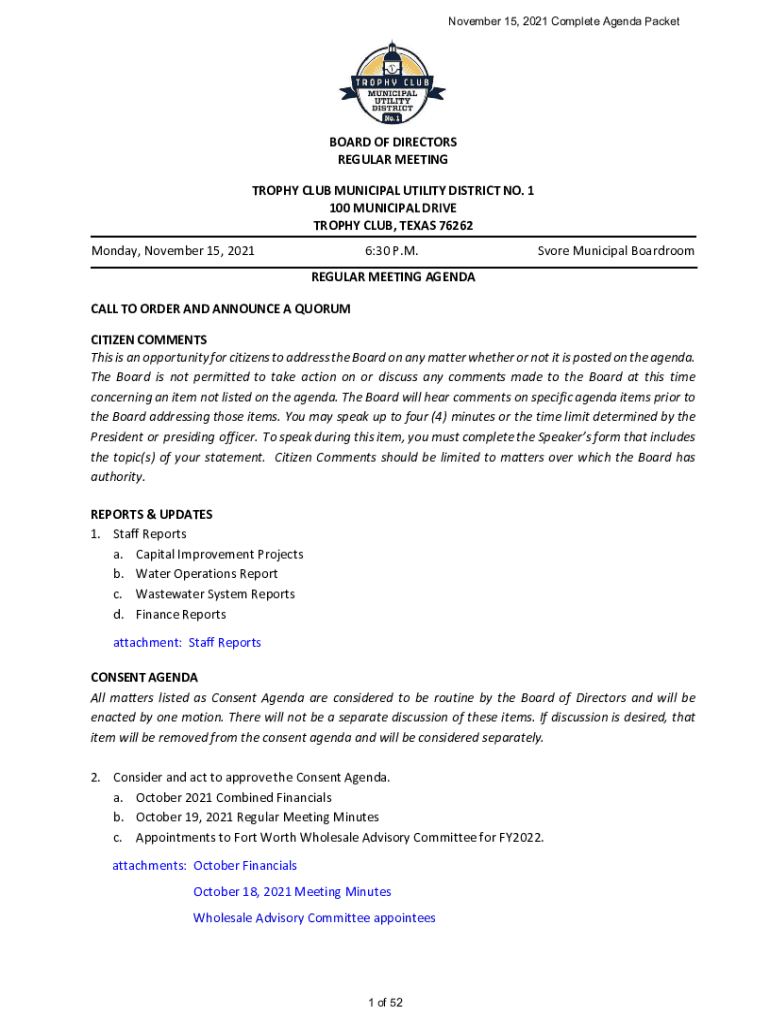 November 15, 2021 Complete Agenda Packet

TROPHY CLUB
MUNICIPAL UTILITY DISTRICT
No. 1

BOARD OF DIRECTORS
REGULAR MEETING

TROPHY CLUB MUNICIPAL UTILITY DISTRICT NO. 1
100 MUNICIPAL DRIVE
TROPHY CLUB, TEXAS 76262

Monday, November 15, 2021

6:30 P.M.

Svore Municipal Boardroom

REGULAR MEETING AGENDA

CALL TO ORDER AND ANNOUNCE A QUORUM

CITIZEN COMMENTS
This is an opportunity for citizens to address the Board on any matter whether or not it is posted on the agenda. The Board is not permitted to take action on or discuss any comments made to the Board at this time concerning an item not listed on the agenda. The Board will hear comments on specific agenda items prior to the Board addressing those items. You may speak up to four (4) minutes or the time limit determined by the President or presiding officer. To speak during this item, you must complete the Speaker's form that includes the topic(s) of your statement. Citizen Comments should be limited to matters over which the Board has authority.

REPORTS & UPDATES
1. Staff Reports
a. Capital Improvement Projects
b. Water Operations Report
c. Wastewater System Reports
d. Finance Reports

attachment: Staff Reports

CONSENT AGENDA
All matters listed as Consent Agenda are considered to be routine by the Board of Directors and will be enacted by one motion. There will not be a separate discussion of these items. If discussion is desired, that item will be removed from the consent agenda and will be considered separately.

2. Consider and act to approve the Consent Agenda.
a. October 2021 Combined Financials
b. October 19, 2021 Regular Meeting Minutes
c. Appointments to Fort Worth Wholesale Advisory Committee for FY2022.

attachments: October Financials
October 18, 2021 Meeting Minutes
Wholesale Advisory Committee appointees

1 of 52